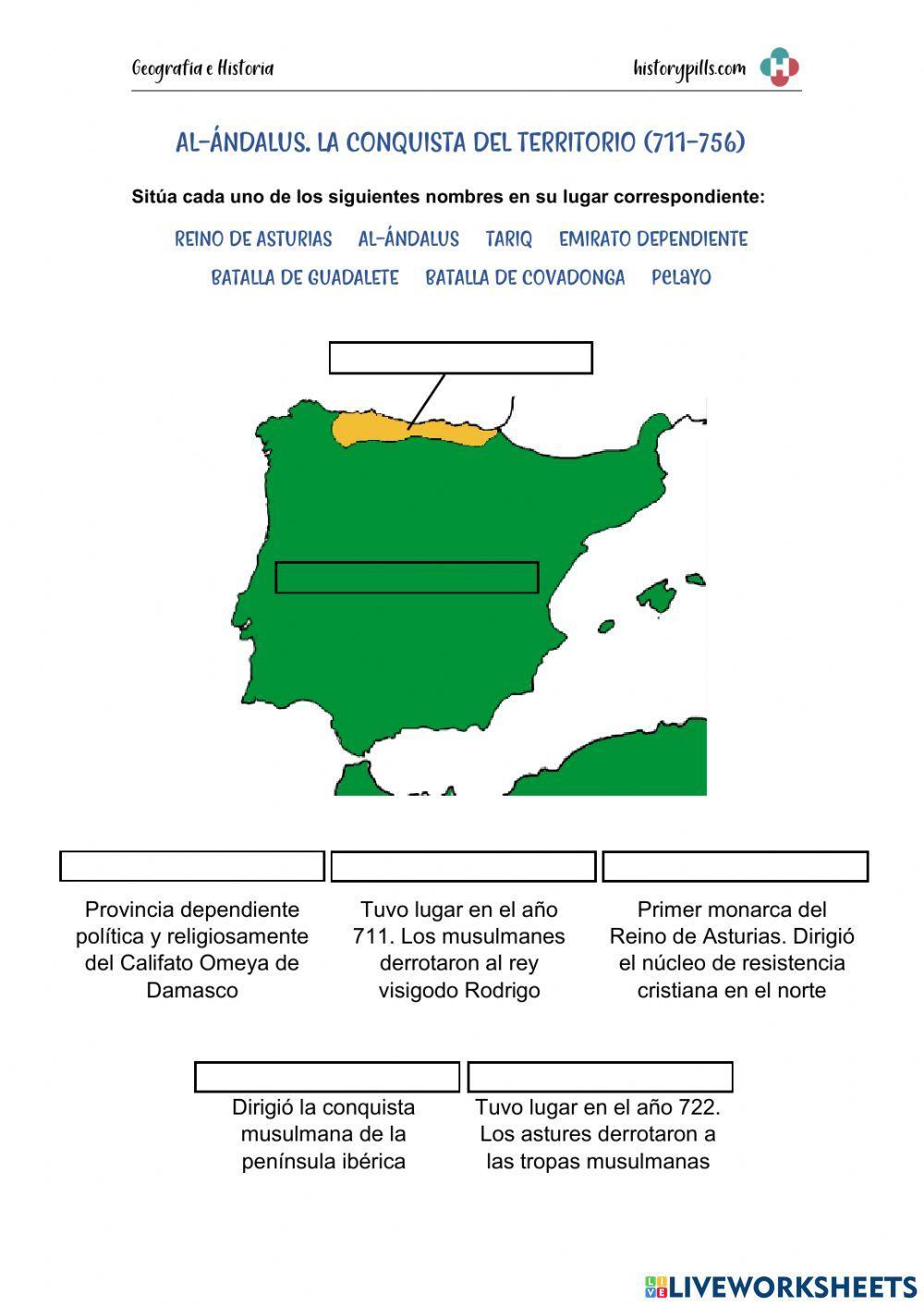 Geografía e Historia

historypills.com

AL-ÁNDALUS. LA CONQUISTA DEL TERRITORIO (711-756)

Sitúa cada uno de los siguientes nombres en su lugar correspondiente:

REINO DE ASTURIAS AL-ÁNDALUS TARIQ EMIRATO DEPENDIENTE
BATALLA DE GUADALETE BATALLA DE COVADONGA PELAYO

Provincia dependiente política y religiosamente del Califato Omeya de Damasco

Tuvo lugar en el año 711. Los musulmanes derrotaron al rey visigodo Rodrigo

Primer monarca del Reino de Asturias. Dirigió el núcleo de resistencia cristiana en el norte

Dirigió la conquista musulmana de la península ibérica

Tuvo lugar en el año 722. Los astures derrotaron a las tropas musulmanas

LIVEWORKSHEETS